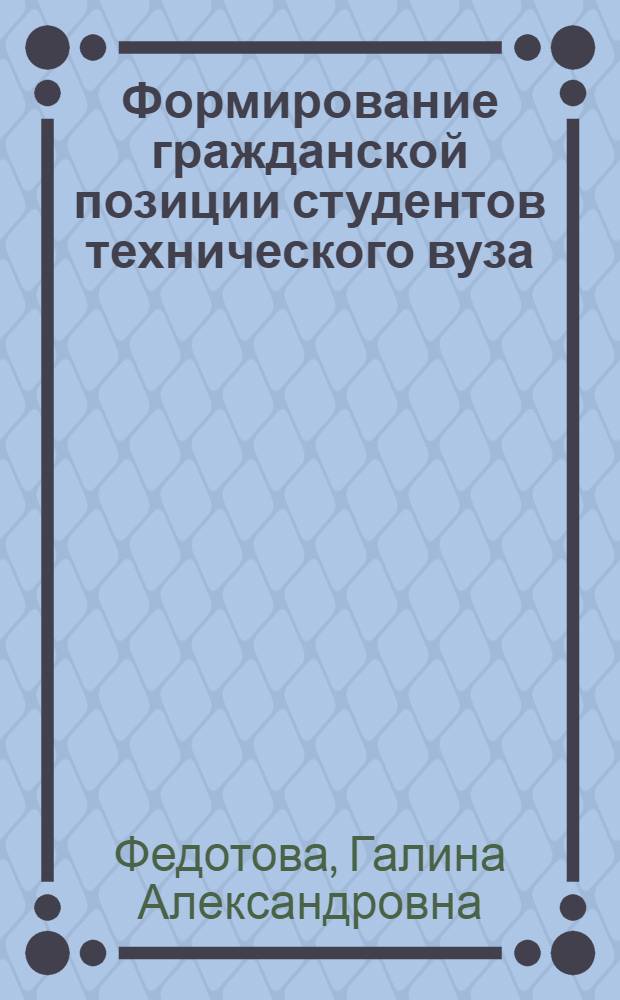 Формирование гражданской позиции студентов технического вуза

Федотова, Галина Александровна